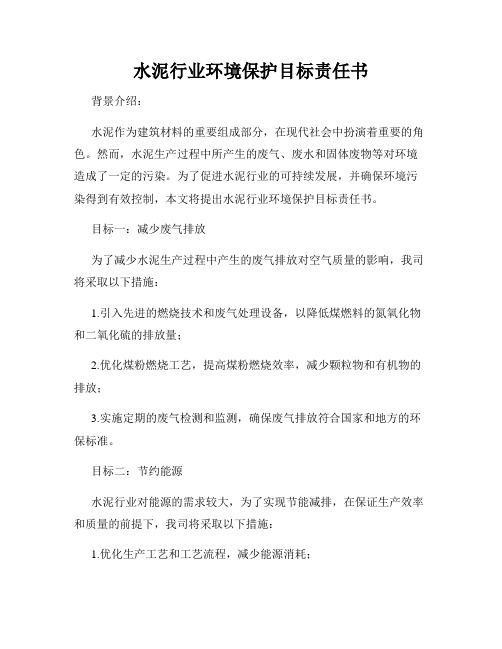 水泥行业环境保护目标责任书

背景介绍：

水泥作为建筑材料的重要组成部分，在现代社会中扮演着重要的角色。然而，水泥生产过程中所产生的废气、废水和固体废物等对环境造成了一定的污染。为了促进水泥行业的可持续发展，并确保环境污染得到有效控制，本文将提出水泥行业环境保护目标责任书。

目标一：减少废气排放

为了减少水泥生产过程中产生的废气排放对空气质量的影响，我司将采取以下措施：

1.引入先进的燃烧技术和废气处理设备，以降低煤燃料的氮氧化物和二氧化硫的排放量；

2.优化煤粉燃烧工艺，提高煤粉燃烧效率，减少颗粒物和有机物的排放；

3.实施定期的废气检测和监测，确保废气排放符合国家和地方的环保标准。

目标二：节约能源

水泥行业对能源的需求较大，为了实现节能减排，在保证生产效率和质量的前提下，我司将采取以下措施：

1.优化生产工艺和工艺流程，减少能源消耗；